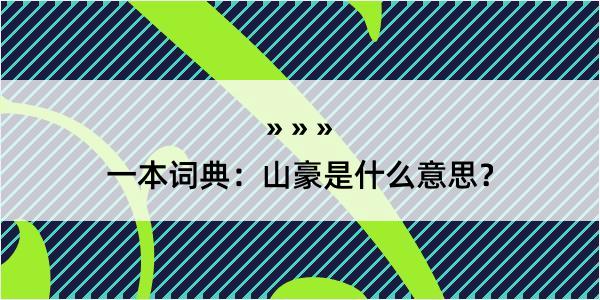 » » »

一本词典：山豪是什么意思？